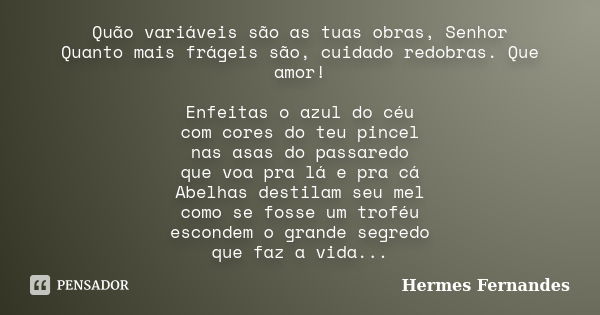 Quão variáveis são as tuas obras, Senhor
Quanto mais frágeis são, cuidado redobras. Que amor!

Enfeitas o azul do céu
com cores do teu pincel
nas asas do passaredo
que voa pra lá e pra cá
Abelhas destilam seu mel
como se fosse um troféu
escondem o grande segredo
que faz a vida...

PENSADOR

Hermes Fernandes